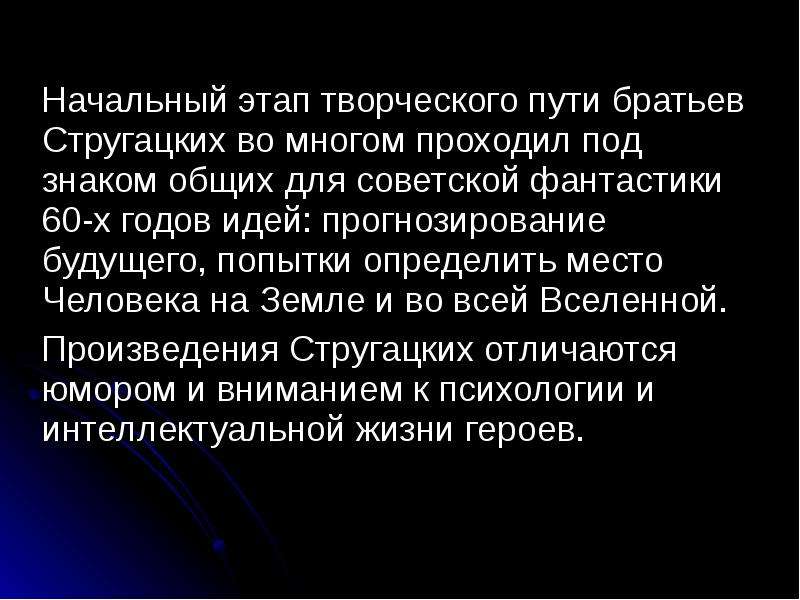 Начальный этап творческого пути братьев Стругацких во многом проходил под знаком общих для советской фантастики 60-х годов идей: прогнозирование будущего, попытки определить место Человека на Земле и во всей Вселенной.

Произведения Стругацких отличаются юмором и вниманием к психологии и интеллектуальной жизни героев.